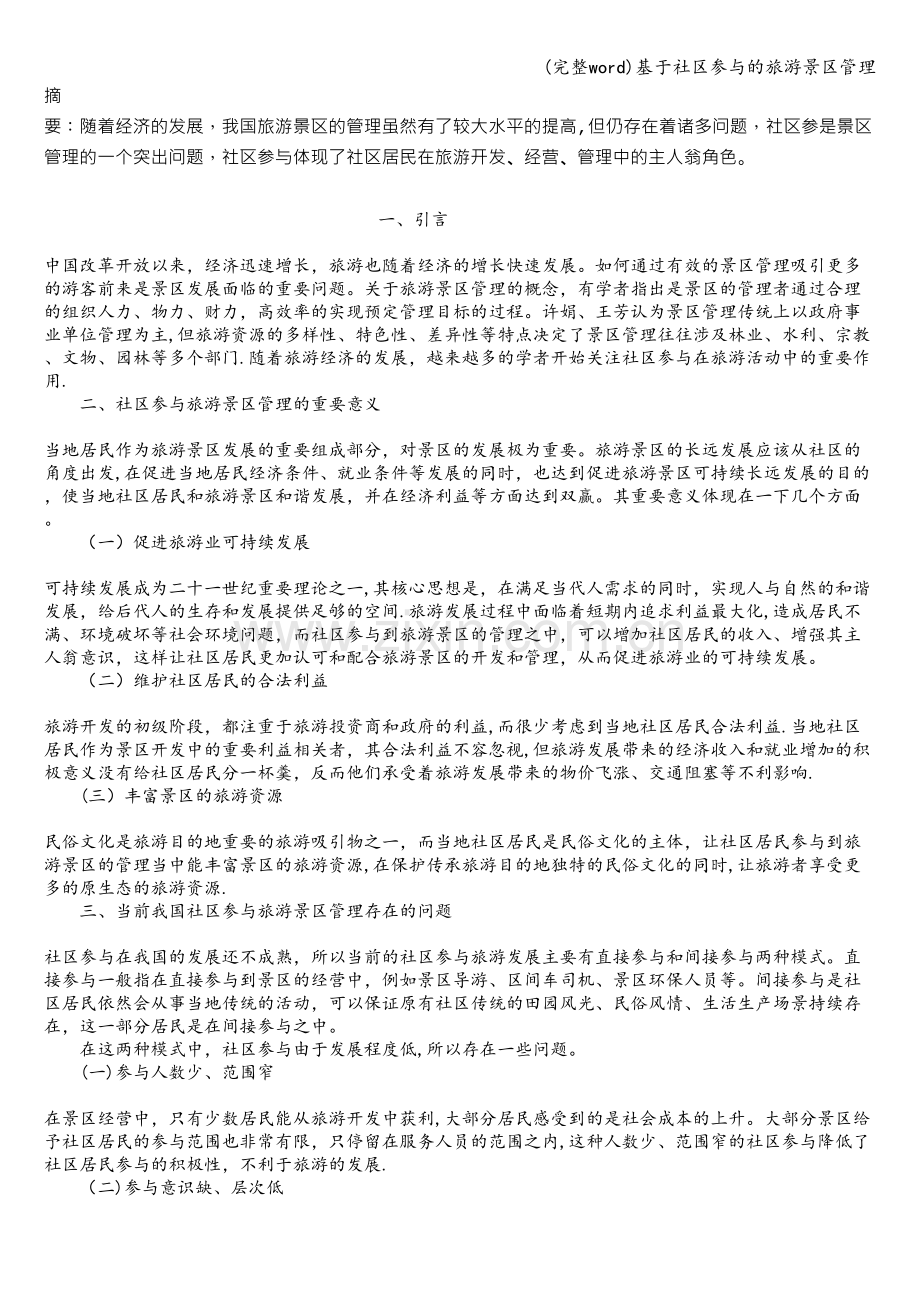 (完整word)基于社区参与的旅游景区管理

摘要：随着经济的发展，我国旅游景区的管理虽然有了较大水平的提高,但仍存在着诸多问题，社区参是景区管理的一个突出问题，社区参与体现了社区居民在旅游开发、经营、管理中的主人翁角色。

一、引言

中国改革开放以来，经济迅速增长，旅游也随着经济的增长快速发展。如何通过有效的景区管理吸引更多的游客前来是景区发展面临的重要问题。关于旅游景区管理的概念，有学者指出是景区的管理者通过合理的组织人力、物力、财力，高效率的实现预定管理目标的过程。许娟、王芳认为景区管理传统上以政府事业单位管理为主,但旅游资源的多样性、特色性、差异性等特点决定了景区管理往往涉及林业、水利、宗教、文物、园林等多个部门.随着旅游经济的发展，越来越多的学者开始关注社区参与在旅游活动中的重要作用.

二、社区参与旅游景区管理的重要意义

当地居民作为旅游景区发展的重要组成部分，对景区的发展极为重要。旅游景区的长远发展应该从社区的角度出发,在促进当地居民经济条件、就业条件等发展的同时，也达到促进旅游景区可持续长远发展的目的，使当地社区居民和旅游景区和谐发展，并在经济利益等方面达到双赢。其重要意义体现在一下几个方面。

（一）促进旅游业可持续发展

可持续发展成为二十一世纪重要理论之一,其核心思想是，在满足当代人需求的同时，实现人与自然的和谐发展，给后代人的生存和发展提供足够的空间.旅游发展过程中面临着短期内追求利益最大化,造成居民不满、环境破坏等社会环境问题，而社区参与到旅游景区的管理之中，可以增加社区居民的收入、增强其主人翁意识，这样让社区居民更加认可和配合旅游景区的开发和管理，从而促进旅游业的可持续发展。

（二）维护社区居民的合法利益

旅游开发的初级阶段，都注重于旅游投资商和政府的利益,而很少考虑到当地社区居民合法利益.当地社区居民作为景区开发中的重要利益相关者，其合法利益不容忽视,但旅游发展带来的经济收入和就业增加的积极意义没有给社区居民分一杯羹，反而他们承受着旅游发展带来的物价飞涨、交通阻塞等不利影响.

（三）丰富景区的旅游资源

民俗文化是旅游目的地重要的旅游吸引物之一，而当地社区居民是民俗文化的主体，让社区居民参与到旅游景区的管理当中能丰富景区的旅游资源,在保护传承旅游目的地独特的民俗文化的同时,让旅游者享受更多的原生态的旅游资源.

三、当前我国社区参与旅游景区管理存在的问题

社区参与在我国的发展还不成熟，所以当前的社区参与旅游发展主要有直接参与和间接参与两种模式。直接参与一般指在直接参与到景区的经营中，例如景区导游、区间车司机、景区环保人员等。间接参与是社区居民依然会从事当地传统的活动，可以保证原有社区传统的田园风光、民俗风情、生活生产场景持续存在，这一部分居民是在间接参与之中。

在这两种模式中，社区参与由于发展程度低,所以存在一些问题。

(一)参与人数少、范围窄

在景区经营中，只有少数居民能从旅游开发中获利,大部分居民感受到的是社会成本的上升。大部分景区给予社区居民的参与范围也非常有限，只停留在服务人员的范围之内,这种人数少、范围窄的社区参与降低了社区居民参与的积极性，不利于旅游的发展.

(二)参与意识缺、层次低